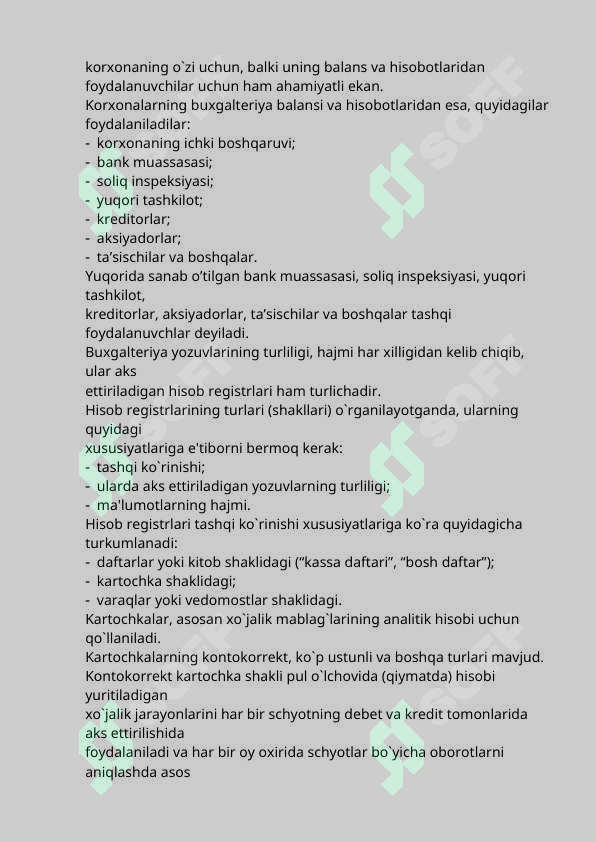 korxonaning o`zi uchun, balki uning balans va hisobotlaridan foydalanuvchilar uchun ham ahamiyatli ekan.
Korxonalarning buxgalteriya balansi va hisobotlaridan esa, quyidagilar foydalaniladilar:
- korxonaning ichki boshqaruvi;
- bank muassasasi;
- soliq inspeksiyasi;
- yuqori tashkilot;
- kreditorlar;
- aksiyadorlar;
- ta’sischilar va boshqalar.
Yuqorida sanab o’tilgan bank muassasasi, soliq inspeksiyasi, yuqori tashkilot,
kreditorlar, aksiyadorlar, ta’sischilar va boshqalar tashqi foydalanuvchlar deyiladi.
Buxgalteriya yozuvlarining turliligi, hajmi har xilligidan kelib chiqib, ular aks
ettiriladigan hisob registrlari ham turlichadir.
Hisob registrlarining turlari (shakllari) o`rganilayotganda, ularning quyidagi
xususiyatlariga e'tiborni bermoq kerak:
- tashqi ko`rinishi;
- ularda aks ettiriladigan yozuvlarning turliligi;
- ma'lumotlarning hajmi.
Hisob registrlari tashqi ko`rinishi xususiyatlariga ko`ra quyidagicha turkumlanadi:
- daftarlar yoki kitob shaklidagi (“kassa daftari”, “bosh daftar”);
- kartochka shaklidagi;
- varaqlar yoki vedomostlar shaklidagi.
Kartochkalar, asosan xo`jalik mablag`larining analitik hisobi uchun qo`llaniladi.
Kartochkalarning kontokorrekt, ko`p ustunli va boshqa turlari mavjud.
Kontokorrekt kartochka shakli pul o`lchovida (qiymatda) hisobi yuritiladigan
xo`jalik jarayonlarini har bir schyotning debet va kredit tomonlarida aks ettirilishida
foydalaniladi va har bir oy oxirida schyotlar bo`yicha oborotlarni aniqlashda asos